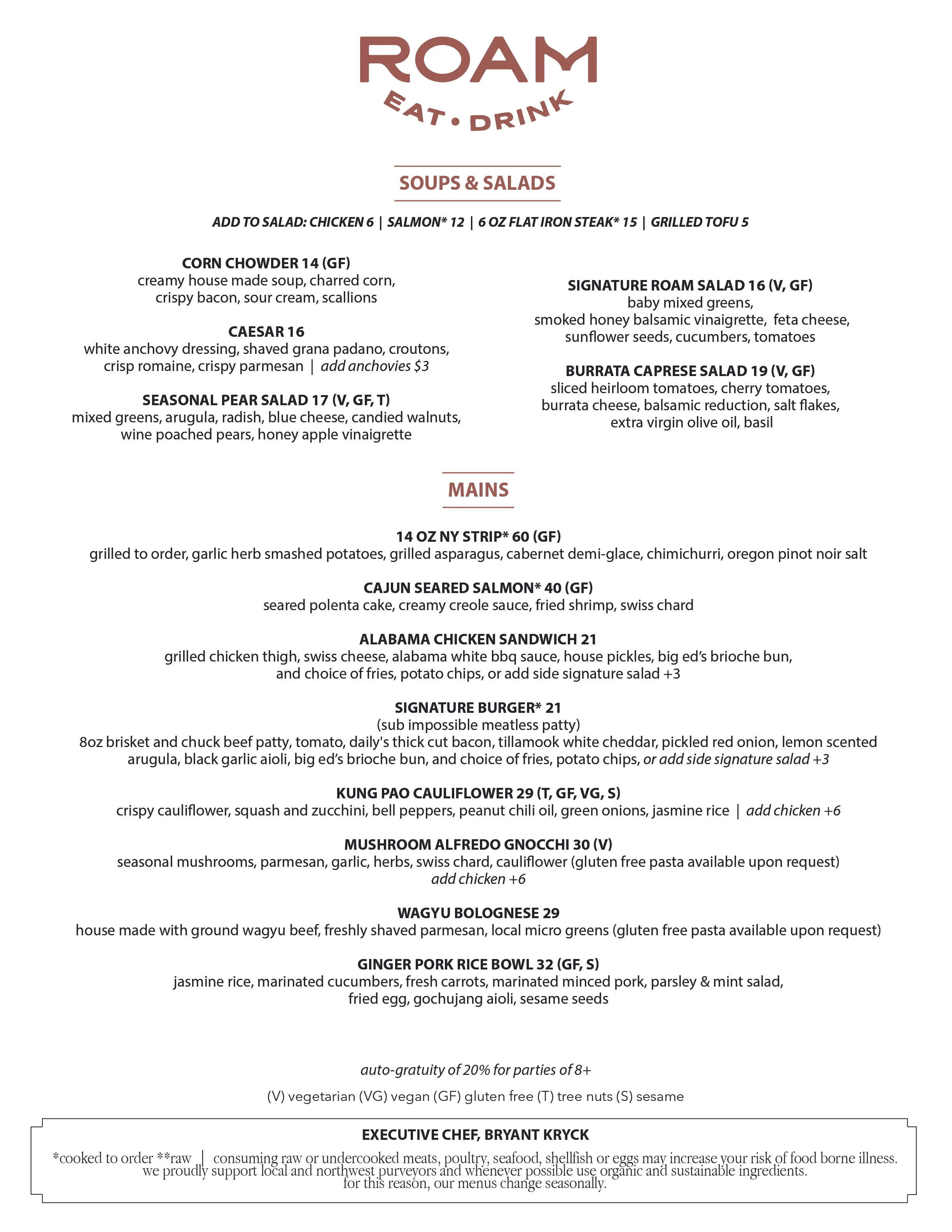 ROAM
EAT • DRINK

SOUPS & SALADS

ADD TO SALAD: CHICKEN 6 | SALMON* 12 | 6 OZ FLAT IRON STEAK* 15 | GRILLED TOFU 5

CORN CHOWDER 14 (GF)
creamy house made soup, charred corn, crispy bacon, sour cream, scallions

CAESAR 16
white anchovy dressing, shaved grana padano, croutons, crisp romaine, crispy parmesan | add anchovies $3

SEASONAL PEAR SALAD 17 (V, GF, T)
mixed greens, arugula, radish, blue cheese, candied walnuts, wine poached pears, honey apple vinaigrette

SIGNATURE ROAM SALAD 16 (V, GF)
baby mixed greens, smoked honey balsamic vinaigrette, feta cheese, sunflower seeds, cucumbers, tomatoes

BURRATA CAPRESE SALAD 19 (V, GF)
sliced heirloom tomatoes, cherry tomatoes, burrata cheese, balsamic reduction, salt flakes, extra virgin olive oil, basil

MAINS

14 OZ NY STRIP* 60 (GF)
grilled to order, garlic herb smashed potatoes, grilled asparagus, cabernet demi-glace, chimichurri, oregon pinot noir salt

CAJUN SEARED SALMON* 40 (GF)
seared polenta cake, creamy creole sauce, fried shrimp, swiss chard

ALABAMA CHICKEN SANDWICH 21
grilled chicken thigh, swiss cheese, alabama white bbq sauce, house pickles, big ed's brioche bun, and choice of fries, potato chips, or add side signature salad +3

SIGNATURE BURGER* 21
(sub impossible meatless patty)
8oz brisket and chuck beef patty, tomato, daily's thick cut bacon, tillamook white cheddar, pickled red onion, lemon scented arugula, black garlic aioli, big ed's brioche bun, and choice of fries, potato chips, or add side signature salad +3

KUNG PAO CAULIFLOWER 29 (T, GF, VG, S)
crispy cauliflower, squash and zucchini, bell peppers, peanut chili oil, green onions, jasmine rice | add chicken +6

MUSHROOM ALFREDO GNOCCHI 30 (V)
seasonal mushrooms, parmesan, garlic, herbs, swiss chard, cauliflower (gluten free pasta available upon request)
add chicken +6

WAGYU BOLOGNESE 29
house made with ground wagyu beef, freshly shaved parmesan, local micro greens (gluten free pasta available upon request)

GINGER PORK RICE BOWL 32 (GF, S)
jasmine rice, marinated cucumbers, fresh carrots, marinated minced pork, parsley & mint salad, fried egg, gochujang aioli, sesame seeds

auto-gratuity of 20% for parties of 8+

(V) vegetarian (VG) vegan (GF) gluten free (T) tree nuts (S) sesame

EXECUTIVE CHEF, BRYANT KRYCK
*cooked to order **raw | consuming raw or undercooked meats, poultry, seafood, shellfish or eggs may increase your risk of food borne illness. we proudly support local and northwest purveyors and whenever possible use organic and sustainable ingredients. for this reason, our menus change seasonally.